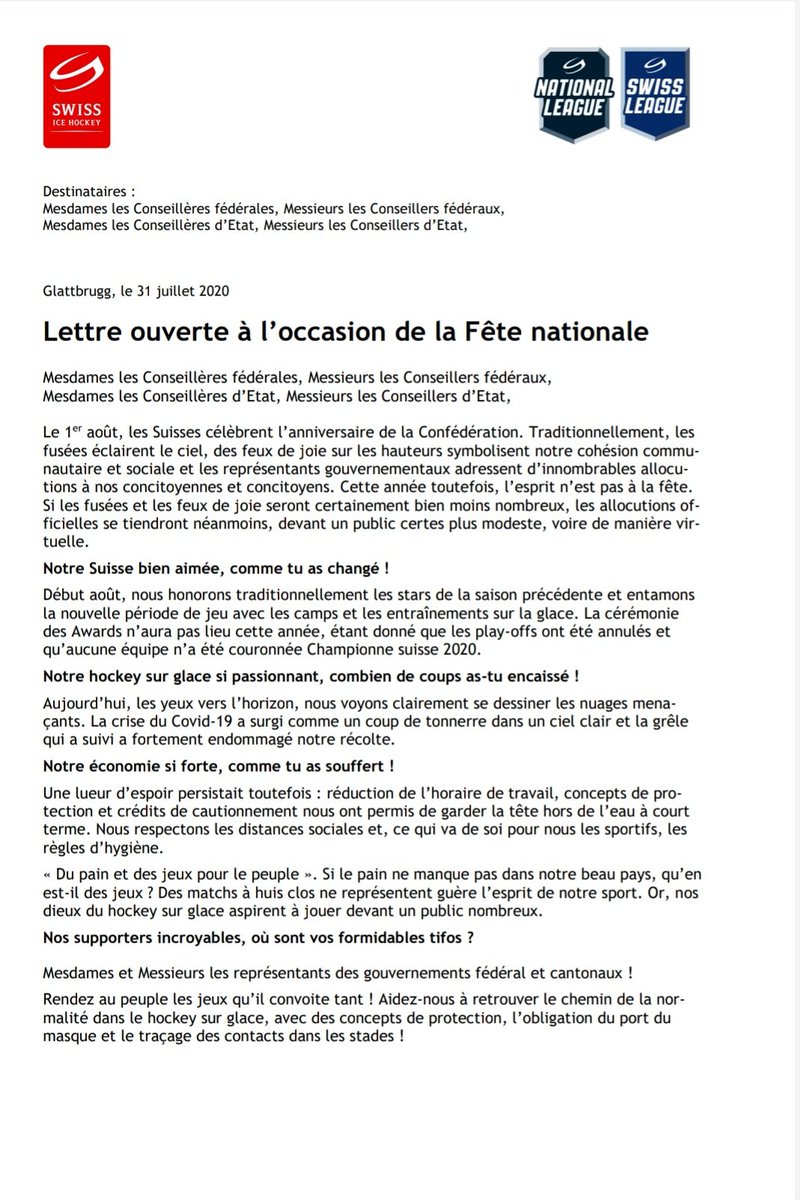 SWISS ICE HOCKEY

NATIONAL LEAGUE SWISS LEAGUE

Destinataires :
Mesdames les Conseillères fédérales, Messieurs les Conseillers fédéraux,
Mesdames les Conseillères d'Etat, Messieurs les Conseillers d'Etat,

Glattbrugg, le 31 juillet 2020

Lettre ouverte à l'occasion de la Fête nationale

Mesdames les Conseillères fédérales, Messieurs les Conseillers fédéraux,
Mesdames les Conseillères d'Etat, Messieurs les Conseillers d'Etat,

Le 1$^{er}$ août, les Suisses célèbrent l'anniversaire de la Confédération. Traditionnellement, les fusées éclairent le ciel, des feux de joie sur les hauteurs symbolisent notre cohésion communautaire et sociale et les représentants gouvernementaux adressent d'innombrables allocutions à nos concitoyennes et concitoyens. Cette année toutefois, l'esprit n'est pas à la fête. Si les fusées et les feux de joie seront certainement bien moins nombreux, les allocutions officielles se tiendront néanmoins, devant un public certes plus modeste, voire de manière virtuelle.

Notre Suisse bien aimée, comme tu as changé !

Début août, nous honorons traditionnellement les stars de la saison précédente et entamons la nouvelle période de jeu avec les camps et les entraînements sur la glace. La cérémonie des Awards n'aura pas lieu cette année, étant donné que les play-offs ont été annulés et qu'aucune équipe n'a été couronnée Championne suisse 2020.

Notre hockey sur glace si passionnant, combien de coups as-tu encaissé !

Aujourd'hui, les yeux vers l'horizon, nous voyons clairement se dessiner les nuages menaçants. La crise du Covid-19 a surgi comme un coup de tonnerre dans un ciel clair et la grêle qui a suivi a fortement endommagé notre récolte.

Notre économie si forte, comme tu as souffert !

Une lueur d'espoir persistait toutefois : réduction de l'horaire de travail, concepts de protection et crédits de cautionnement nous ont permis de garder la tête hors de l'eau à court terme. Nous respectons les distances sociales et, ce qui va de soi pour nous les sportifs, les règles d'hygiène.

« Du pain et des jeux pour le peuple ». Si le pain ne manque pas dans notre beau pays, qu'en est-il des jeux ? Des matchs à huis clos ne représentent guère l'esprit de notre sport. Or, nos dieux du hockey sur glace aspirent à jouer devant un public nombreux.

Nos supporters incroyables, où sont vos formidables tifos ?

Mesdames et Messieurs les représentants des gouvernements fédéral et cantonaux !

Rendez au peuple les jeux qu'il convoite tant ! Aidez-nous à retrouver le chemin de la normalité dans le hockey sur glace, avec des concepts de protection, l'obligation du port du masque et le traçage des contacts dans les stades !